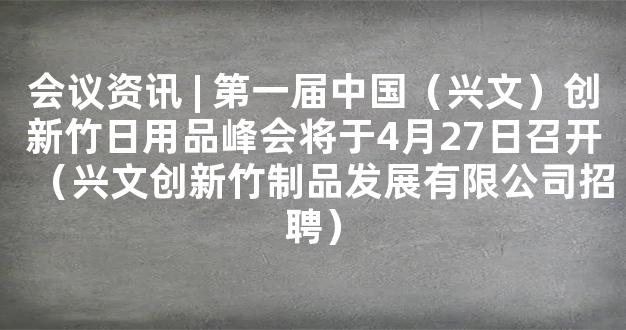 会议资讯 | 第一届中国（兴文）创新竹日用品峰会将于4月27日召开（兴文创新竹制品发展有限公司招聘）